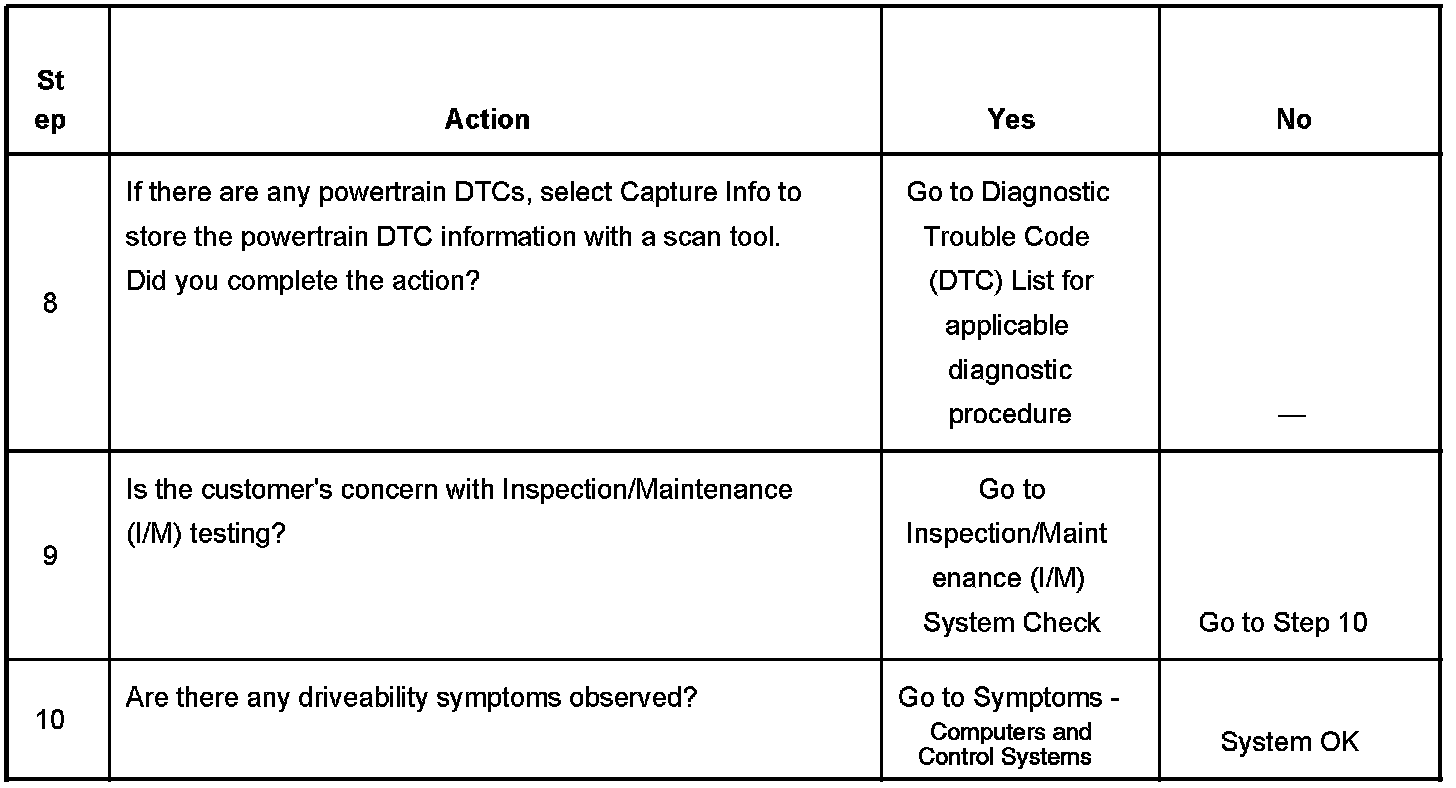 | Step | Action | Yes | No |
|---|---|---|---|
| 8 | If there are any powertrain DTCs, select Capture Info to store the powertrain DTC information with a scan tool. Did you complete the action? | Go to Diagnostic Trouble Code (DTC) List for applicable diagnostic procedure | — |
| 9 | Is the customer's concern with Inspection/Maintenance (I/M) testing? | Go to Inspection/Maintenance (I/M) System Check | Go to Step 10 |
| 10 | Are there any driveability symptoms observed? | Go to Symptoms - Computers and Control Systems | System OK |